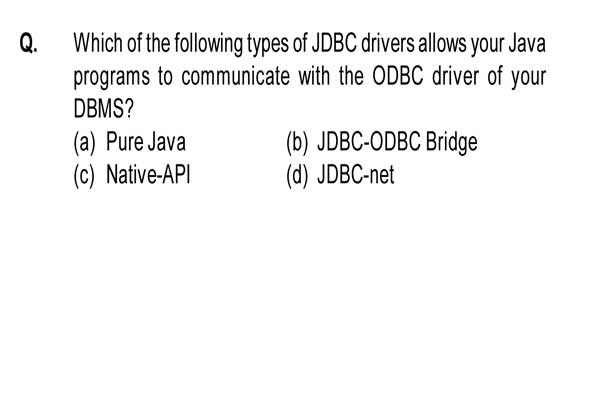 Q. Which of the following types of JDBC drivers allows your Java programs to communicate with the ODBC driver of your DBMS?

(a) Pure Java
(b) JDBC-ODBC Bridge
(c) Native-API
(d) JDBC-net